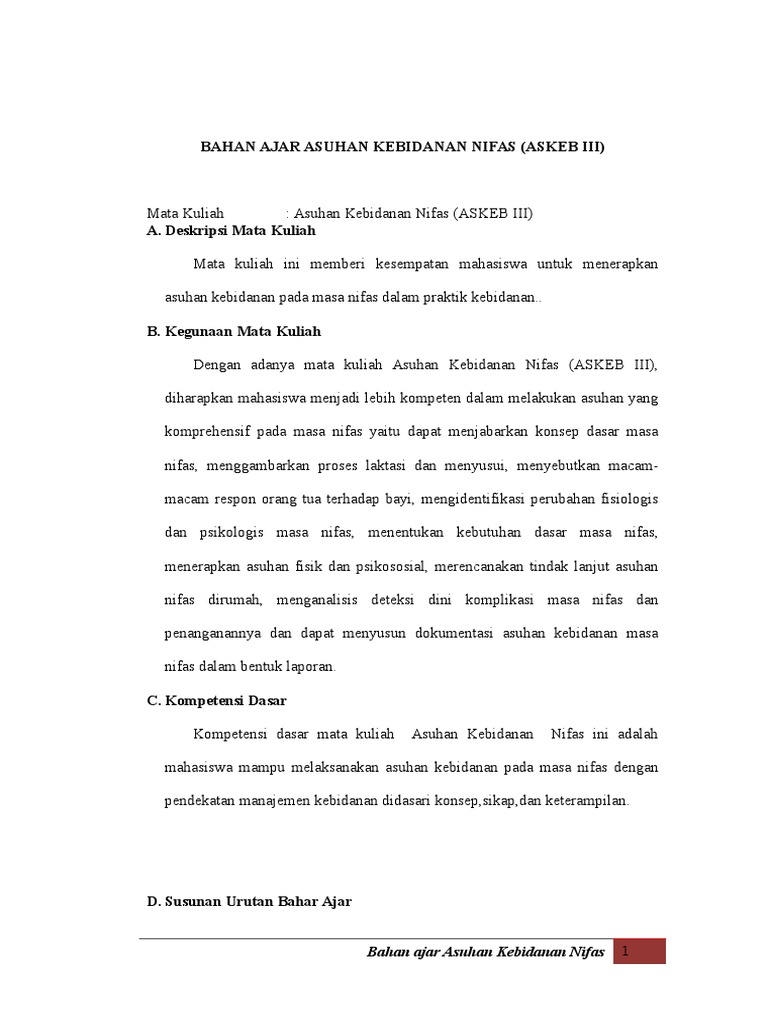 BAHAN AJAR ASUHAN KEBIDANAN NIFAS (ASKEB III)

Mata Kuliah : Asuhan Kebidanan Nifas (ASKEB III)

A. Deskripsi Mata Kuliah

Mata kuliah ini memberi kesempatan mahasiswa untuk menerapkan asuhan kebidanan pada masa nifas dalam praktik kebidanan..

B. Kegunaan Mata Kuliah

Dengan adanya mata kuliah Asuhan Kebidanan Nifas (ASKEB III), diharapkan mahasiswa menjadi lebih kompeten dalam melakukan asuhan yang komprehensif pada masa nifas yaitu dapat menjabarkan konsep dasar masa nifas, menggambarkan proses laktasi dan menyusui, menyebutkan macam-macam respon orang tua terhadap bayi, mengidentifikasi perubahan fisiologis dan psikologis masa nifas, menentukan kebutuhan dasar masa nifas, menerapkan asuhan fisik dan psikososial, merencanakan tindak lanjut asuhan nifas dirumah, menganalisis deteksi dini komplikasi masa nifas dan penanganannya dan dapat menyusun dokumentasi asuhan kebidanan masa nifas dalam bentuk laporan.

C. Kompetensi Dasar

Kompetensi dasar mata kuliah Asuhan Kebidanan Nifas ini adalah mahasiswa mampu melaksanakan asuhan kebidanan pada masa nifas dengan pendekatan manajemen kebidanan didasari konsep,sikap,dan keterampilan.

D. Susunan Urutan Bahar Ajar

Bahan ajar Asuhan Kebidanan Nifas 1